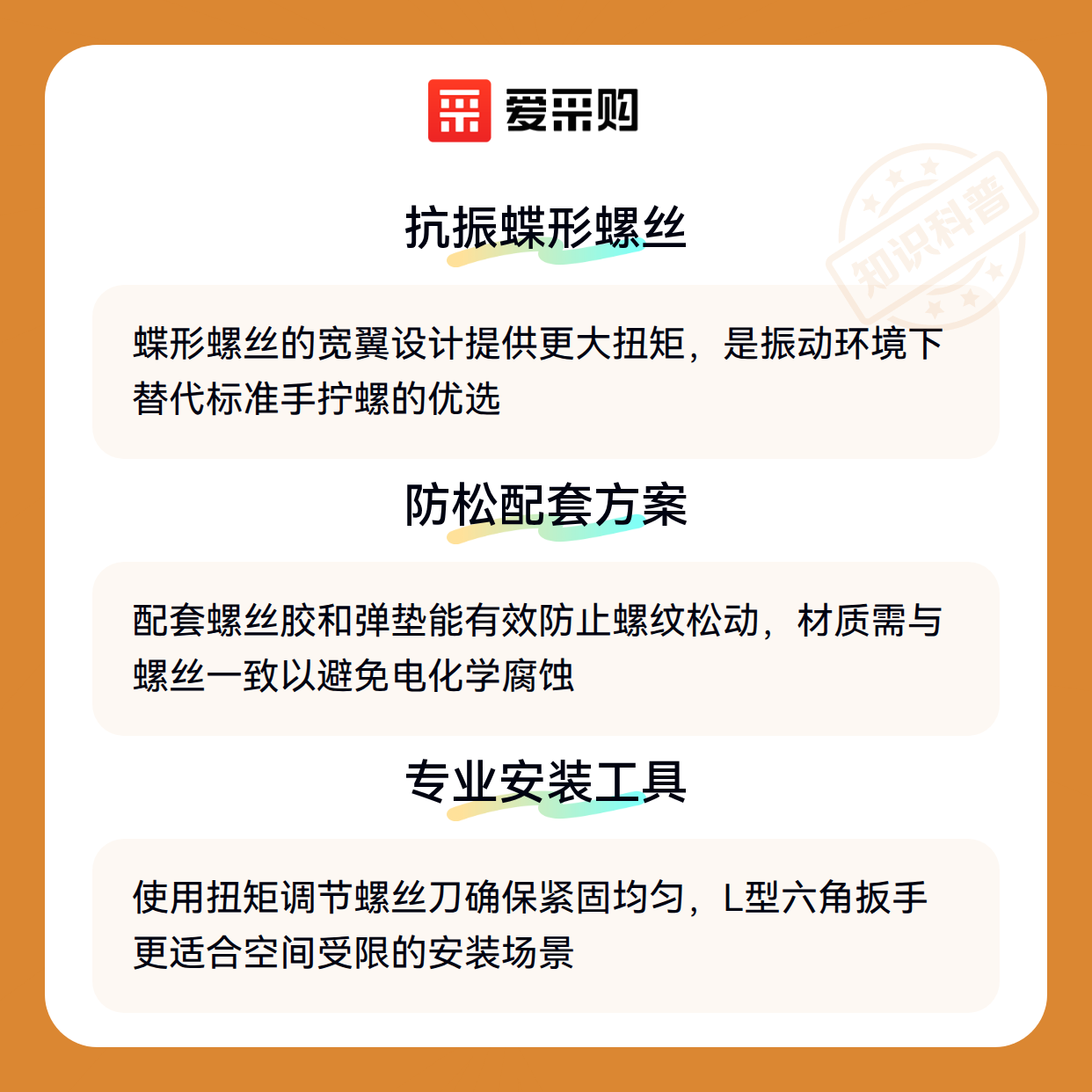 爱采购

抗振蝶形螺丝

蝶形螺丝的宽翼设计提供更大扭矩，是振动环境下替代标准手拧螺的优选

防松配套方案

配套螺丝胶和弹垫能有效防止螺纹松动，材质需与螺丝一致以避免电化学腐蚀

专业安装工具

使用扭矩调节螺丝刀确保紧固均匀，L型六角扳手更适合空间受限的安装场景

知识科普